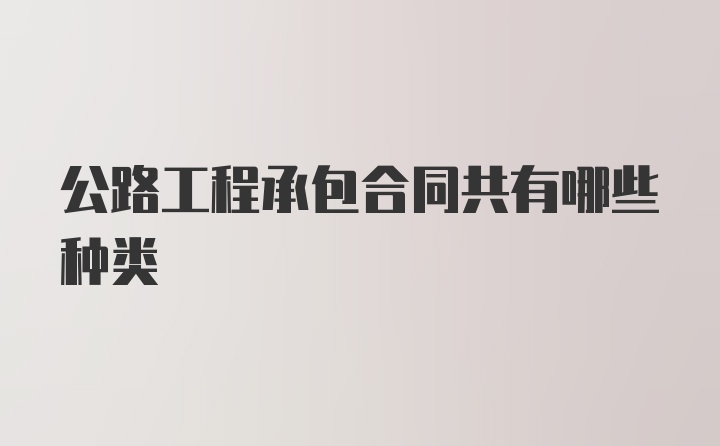 公路工程承包合同共有哪些种类